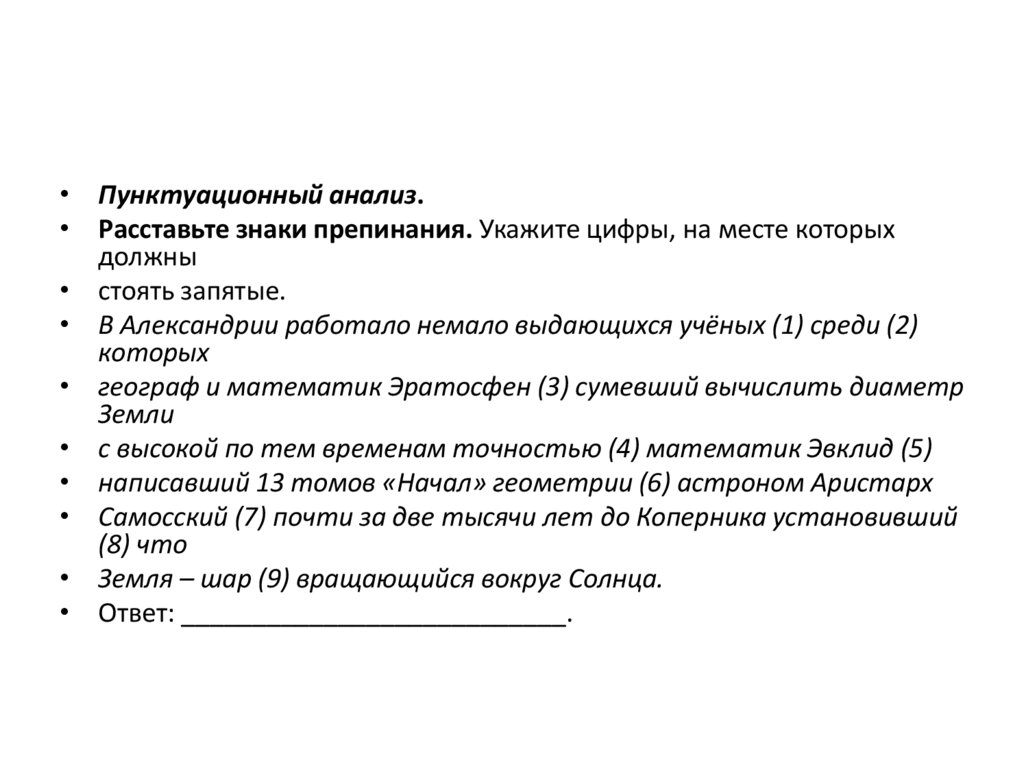 • Пунктуационный анализ.

• Расставьте знаки препинания. Укажите цифры, на месте которых должны

• стоять запятые.

• В Александрии работало немало выдающихся учёных (1) среди (2) которых

• географ и математик Эратосфен (3) сумевший вычислить диаметр Земли

• с высокой по тем временам точностью (4) математик Эвклид (5)

• написавший 13 томов «Начал» геометрии (6) астроном Аристарх

• Самосский (7) почти за две тысячи лет до Коперника установивший (8) что

• Земля – шар (9) вращающийся вокруг Солнца.

• Ответ: ____________________________.